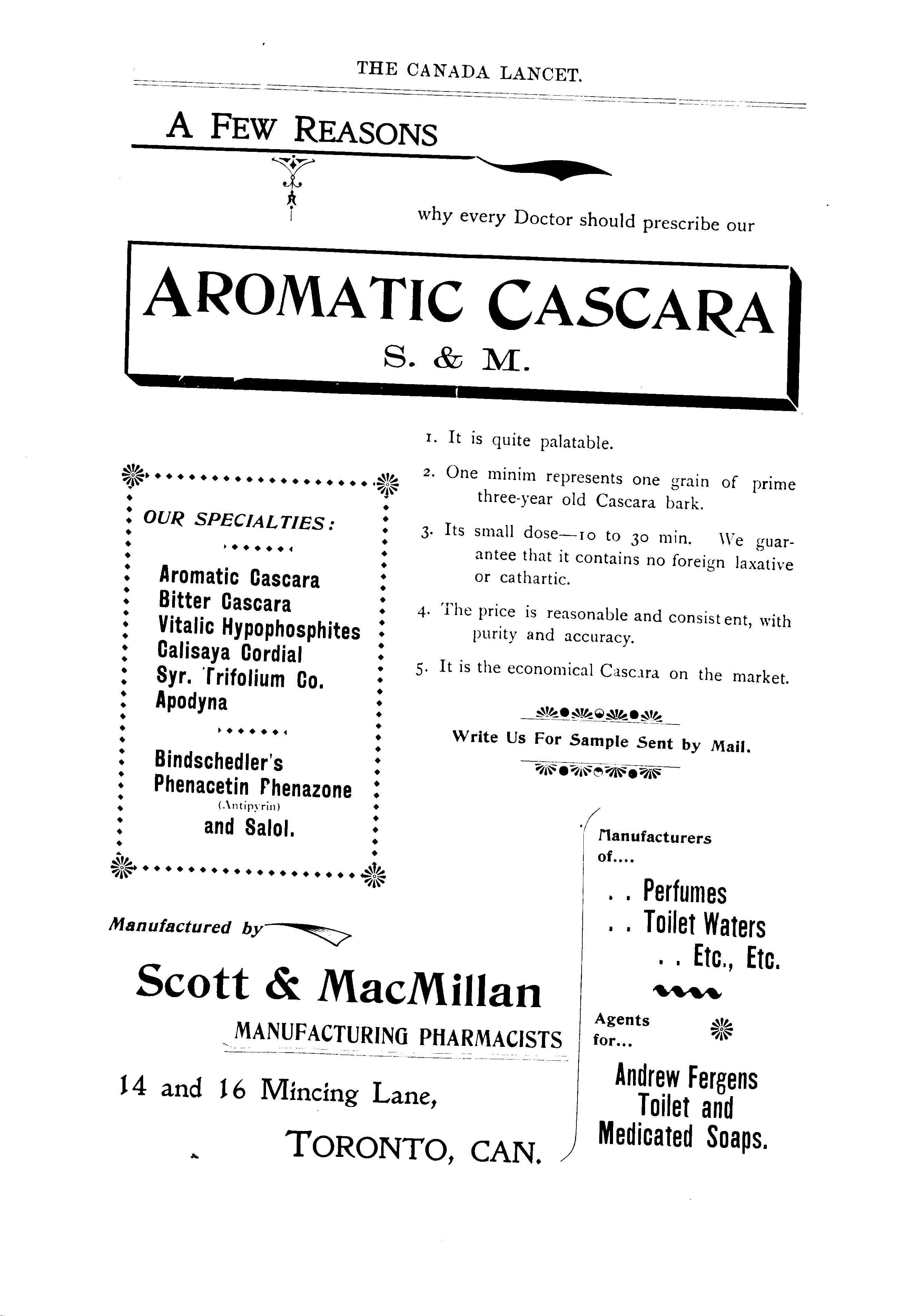 THE CANADA LANCET.

A FEW REASONS

why every Doctor should prescribe our

AROMATIC CASCARA

S. & M.

1. It is quite palatable.

2. One minim represents one grain of prime three-year old Cascara bark.

3. Its small dose—10 to 30 min. We guarantee that it contains no foreign laxative or cathartic.

4. The price is reasonable and consistent, with purity and accuracy.

5. It is the economical Cascara on the market.

Write Us For Sample Sent by Mail.

OUR SPECIALTIES:

Aromatic Cascara
Bitter Cascara
Vitalic Hypophosphites
Calisaya Cordial
Syr. Trifolium Co.
Apodyna

Bindschedler's
Phenacetin Phenazone
(Antipyrin)
and Salol.

Manufactured by

Scott & MacMillan

MANUFACTURING PHARMACISTS

14 and 16 Mincing Lane,

TORONTO, CAN.

Manufacturers of....

. . Perfumes
. . Toilet Waters
. . Etc., Etc.

Agents for...

Andrew Fergens Toilet and Medicated Soaps.